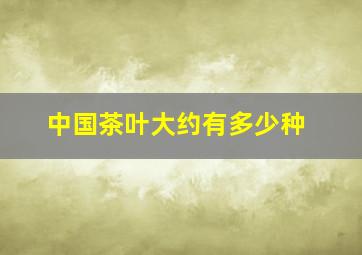 中国茶叶大约有多少种